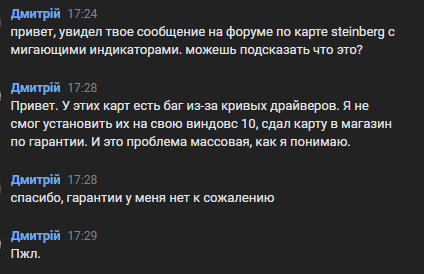 Дмитрій 17:24
привет, увидел твое сообщение на форуме по карте steinberg с мигающими индикаторами. можешь подсказать что это?

Дмитрій 17:28
Привет. У этих карт есть баг из-за кривых драйверов. Я не смог установить их на свою виндовс 10, сдал карту в магазин по гарантии. И это проблема массовая, как я понимаю.

Дмитрій 17:28
спасибо, гарантии у меня нет к сожалению

Дмитрій 17:29
Пжл.